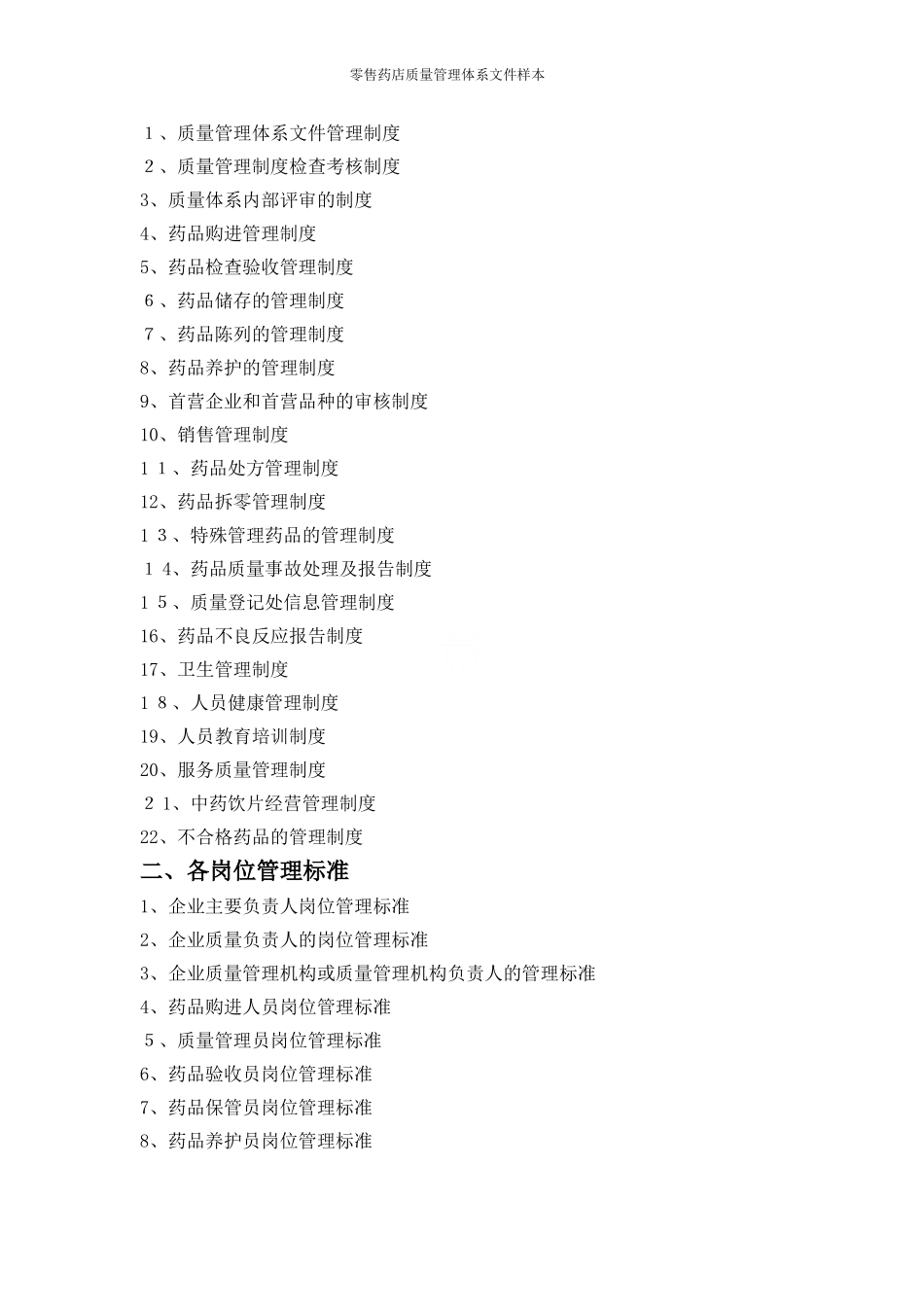 零售药店质量管理体系文件样本

1、质量管理体系文件管理制度
2、质量管理制度检查考核制度
3、质量体系内部评审的制度
4、药品购进管理制度
5、药品检查验收管理制度
6、药品储存的管理制度
7、药品陈列的管理制度
8、药品养护的管理制度
9、首营企业和首营品种的审核制度
10、销售管理制度
11、药品处方管理制度
12、药品拆零管理制度
13、特殊管理药品的管理制度
14、药品质量事故处理及报告制度
15、质量登记处信息管理制度
16、药品不良反应报告制度
17、卫生管理制度
18、人员健康管理制度
19、人员教育培训制度
20、服务质量管理制度
21、中药饮片经营管理制度
22、不合格药品的管理制度

二、各岗位管理标准

1、企业主要负责人岗位管理标准
2、企业质量负责人的岗位管理标准
3、企业质量管理机构或质量管理机构负责人的管理标准
4、药品购进人员岗位管理标准
5、质量管理员岗位管理标准
6、药品验收员岗位管理标准
7、药品保管员岗位管理标准
8、药品养护员岗位管理标准